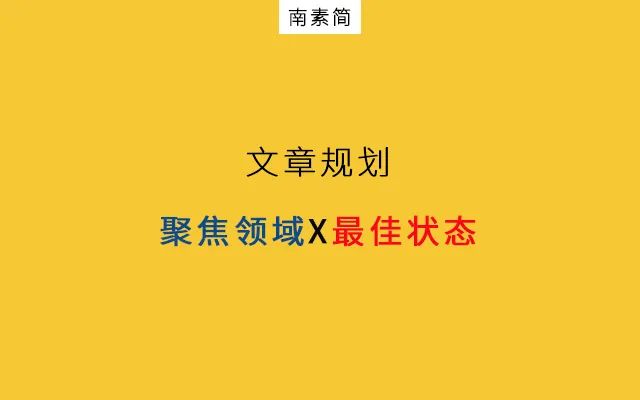 南素简

文章规划

聚焦领域X最佳状态